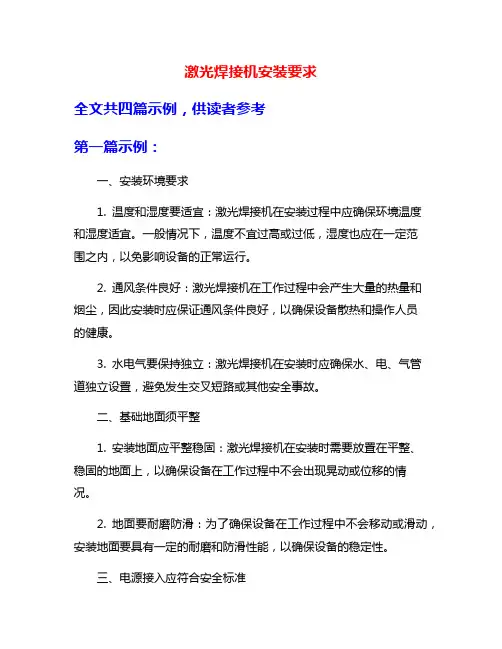 激光焊接机安装要求

全文共四篇示例，供读者参考

第一篇示例：

一、安装环境要求

1. 温度和湿度要适宜：激光焊接机在安装过程中应确保环境温度和湿度适宜。一般情况下，温度不宜过高或过低，湿度也应在一定范围之内，以免影响设备的正常运行。

2. 通风条件良好：激光焊接机在工作过程中会产生大量的热量和烟尘，因此安装时应保证通风条件良好，以确保设备散热和操作人员的健康。

3. 水电气要保持独立：激光焊接机在安装时应确保水、电、气管道独立设置，避免发生交叉短路或其他安全事故。

二、基础地面须平整

1. 安装地面应平整稳固：激光焊接机在安装时需要放置在平整、稳固的地面上，以确保设备在工作过程中不会出现晃动或位移的情况。

2. 地面要耐磨防滑：为了确保设备在工作过程中不会移动或滑动，安装地面要具有一定的耐磨和防滑性能，以确保设备的稳定性。

三、电源接入应符合安全标准